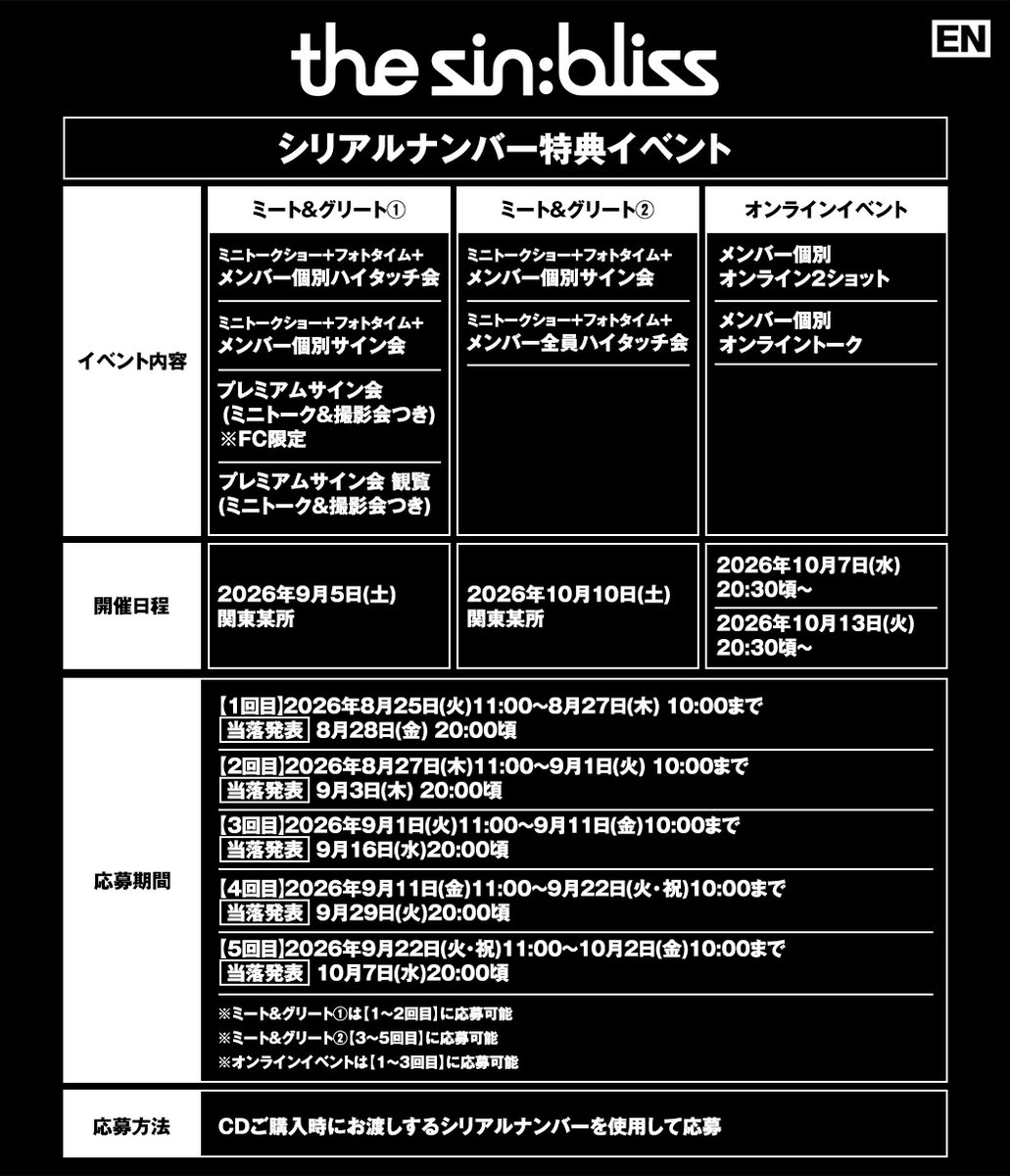 the sin:bliss

EN

シリアルナンバー特典イベント

| | ミート&グリート① | ミート&グリート② | オンラインイベント |
|---|---|---|---|
| イベント内容 | ミニトークショー+フォトタイム+ メンバー個別ハイタッチ会<br>ミニトークショー+フォトタイム+ メンバー個別サイン会<br>プレミアムサイン会 (ミニトーク&撮影会つき) ※FC限定<br>プレミアムサイン会 観覧 (ミニトーク&撮影会つき) | ミニトークショー+フォトタイム+ メンバー個別サイン会<br>ミニトークショー+フォトタイム+ メンバー全員ハイタッチ会 | メンバー個別 オンライン2ショット<br>メンバー個別 オンライントーク |
| 開催日程 | 2026年9月5日(土) 関東某所 | 2026年10月10日(土) 関東某所 | 2026年10月7日(水) 20:30頃~<br>2026年10月13日(火) 20:30頃~ |

応募期間

【1回目】2026年8月25日(火)11:00~8月27日(木) 10:00まで
当落発表 8月28日(金) 20:00頃

【2回目】2026年8月27日(木)11:00~9月1日(火) 10:00まで
当落発表 9月3日(木) 20:00頃

【3回目】2026年9月1日(火)11:00~9月11日(金)10:00まで
当落発表 9月16日(水)20:00頃

【4回目】2026年9月11日(金)11:00~9月22日(火・祝)10:00まで
当落発表 9月29日(火)20:00頃

【5回目】2026年9月22日(火・祝)11:00~10月2日(金)10:00まで
当落発表 10月7日(水)20:00頃

※ミート&グリート①は【1~2回目】に応募可能
※ミート&グリート②【3~5回目】に応募可能
※オンラインイベントは【1~3回目】に応募可能

応募方法

CDご購入時にお渡しするシリアルナンバーを使用して応募